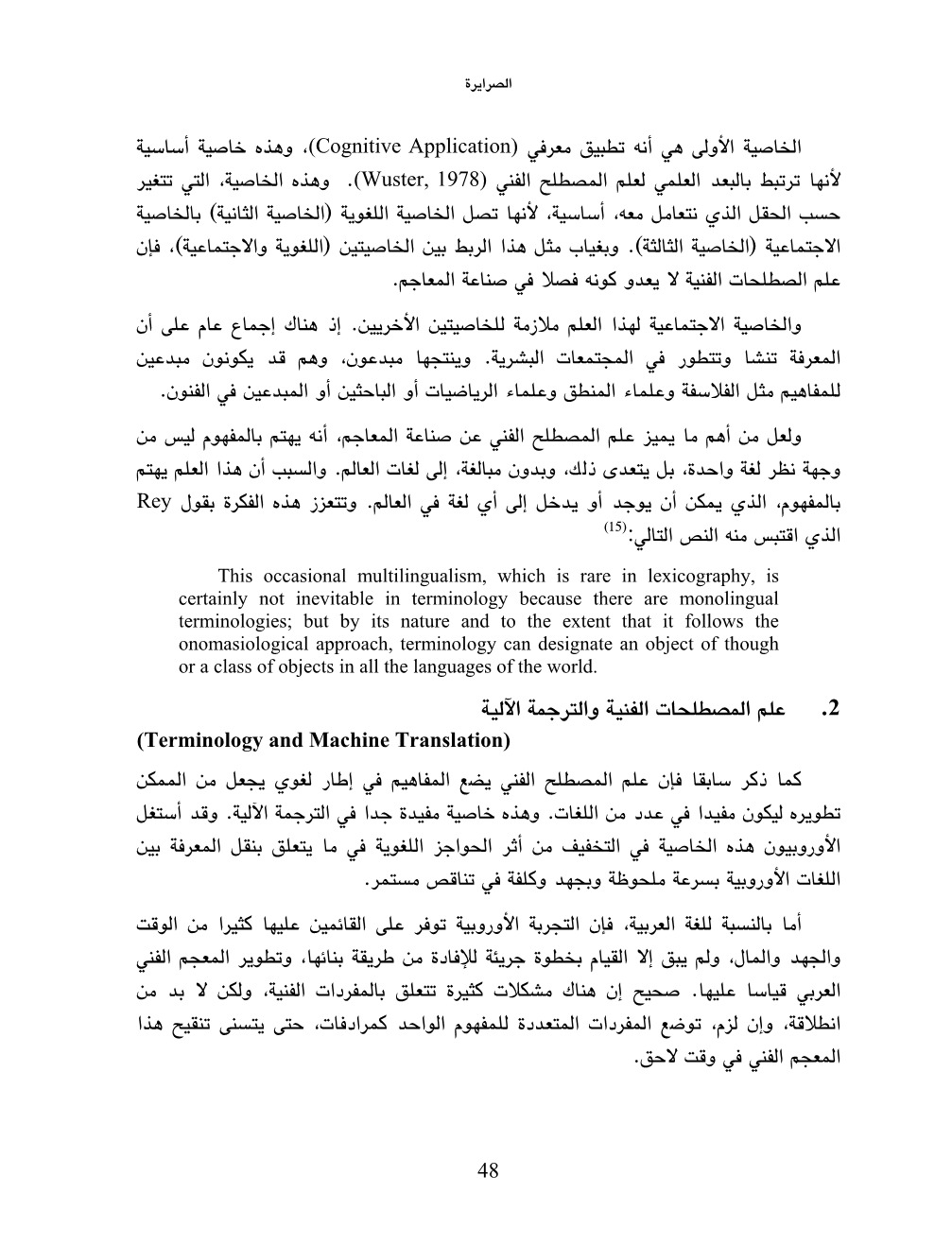 الصرايرة

الخاصية الأولى هي أنه تطبيق معرفي (Cognitive Application)، وهذه خاصية أساسية لأنها ترتبط بالبعد العلمي لعلم المصطلح الفني (Wuster, 1978). وهذه الخاصية، التي تتغير حسب الحقل الذي نتعامل معه، أساسية، لأنها تصل الخاصية اللغوية (الخاصية الثانية) بالخاصية الاجتماعية (الخاصية الثالثة). وبغياب مثل هذا الربط بين الخاصيتين (اللغوية والاجتماعية)، فإن علم الصطلحات الفنية لا يعدو كونه فصلا في صناعة المعاجم.

والخاصية الاجتماعية لهذا العلم ملازمة للخاصيتين الأخريين. إذ هناك إجماع عام على أن المعرفة تنشا وتتطور في المجتمعات البشرية. وينتجها مبدعون، وهم قد يكونون مبدعين للمفاهيم مثل الفلاسفة وعلماء المنطق وعلماء الرياضيات أو الباحثين أو المبدعين في الفنون.

ولعل من أهم ما يميز علم المصطلح الفني عن صناعة المعاجم، أنه يهتم بالمفهوم ليس من وجهة نظر لغة واحدة، بل يتعدى ذلك، وبدون مبالغة، إلى لغات العالم. والسبب أن هذا العلم يهتم بالمفهوم، الذي يمكن أن يوجد أو يدخل إلى أي لغة في العالم. وتتعزز هذه الفكرة بقول Rey الذي اقتبس منه النص التالي:$^{(15)}$

This occasional multilingualism, which is rare in lexicography, is certainly not inevitable in terminology because there are monolingual terminologies; but by its nature and to the extent that it follows the onomasiological approach, terminology can designate an object of though or a class of objects in all the languages of the world.

2. علم المصطلحات الفنية والترجمة الآلية
(Terminology and Machine Translation)

كما ذكر سابقا فإن علم المصطلح الفني يضع المفاهيم في إطار لغوي يجعل من الممكن تطويره ليكون مفيدا في عدد من اللغات. وهذه خاصية مفيدة جدا في الترجمة الآلية. وقد أستغل الأوروبيون هذه الخاصية في التخفيف من أثر الحواجز اللغوية في ما يتعلق بنقل المعرفة بين اللغات الأوروبية بسرعة ملحوظة وبجهد وكلفة في تناقص مستمر.

أما بالنسبة للغة العربية، فإن التجربة الأوروبية توفر على القائمين عليها كثيرا من الوقت والجهد والمال، ولم يبق إلا القيام بخطوة جريئة للإفادة من طريقة بنائها، وتطوير المعجم الفني العربي قياسا عليها. صحيح إن هناك مشكلات كثيرة تتعلق بالمفردات الفنية، ولكن لا بد من انطلاقة، وإن لزم، توضع المفردات المتعددة للمفهوم الواحد كمرادفات، حتى يتسنى تنقيح هذا المعجم الفني في وقت لاحق.

48